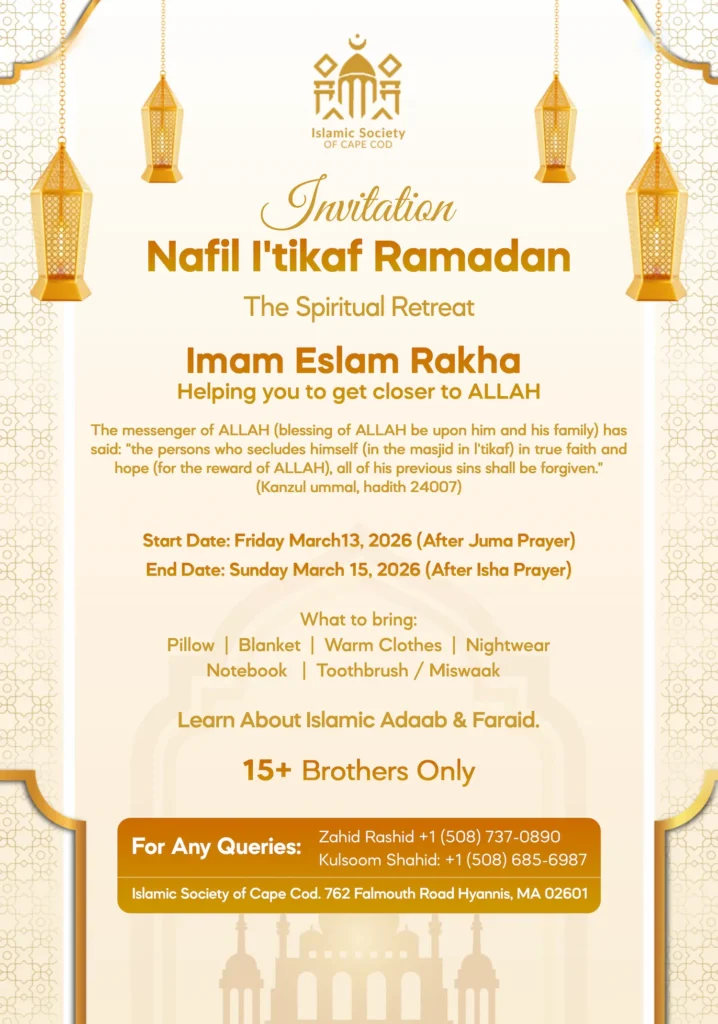 Islamic Society
OF CAPE COD

Invitation
Nafil I'tikaf Ramadan
The Spiritual Retreat

Imam Eslam Rakha
Helping you to get closer to ALLAH

The messenger of ALLAH (blessing of ALLAH be upon him and his family) has said: "the persons who secludes himself (in the masjid in I'tikaf) in true faith and hope (for the reward of ALLAH), all of his previous sins shall be forgiven." (Kanzul ummal, hadith 24007)

Start Date: Friday March13, 2026 (After Juma Prayer)
End Date: Sunday March 15, 2026 (After Isha Prayer)

What to bring:
Pillow | Blanket | Warm Clothes | Nightwear
Notebook | Toothbrush / Miswaak

Learn About Islamic Adaab & Faraid.

15+ Brothers Only

For Any Queries: Zahid Rashid +1 (508) 737-0890
Kulsoom Shahid: +1 (508) 685-6987

Islamic Society of Cape Cod. 762 Falmouth Road Hyannis, MA 02601